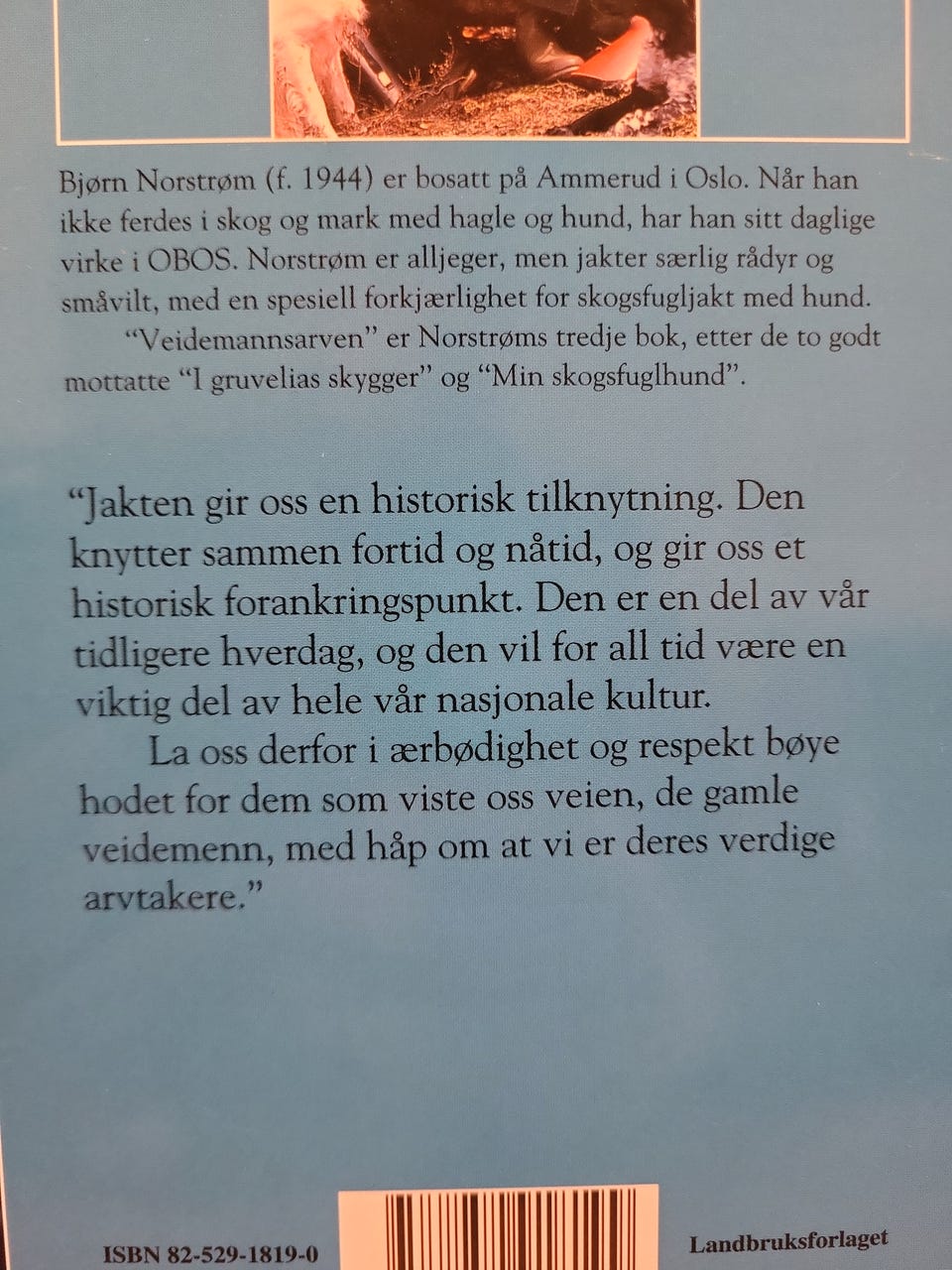 Bjørn Norstrøm (f. 1944) er bosatt på Ammerud i Oslo. Når han ikke ferdes i skog og mark med hagle og hund, har han sitt daglige virke i OBOS. Norstrøm er alljeger, men jakter særlig rådyr og småvilt, med en spesiell forkjærlighet for skogsfugljakt med hund.

"Veidemannsarven" er Norstrøms tredje bok, etter de to godt mottatte "I gruvelias skygger" og "Min skogsfuglhund".

"Jakten gir oss en historisk tilknytning. Den knytter sammen fortid og nåtid, og gir oss et historisk forankringspunkt. Den er en del av vår tidligere hverdag, og den vil for all tid være en viktig del av hele vår nasjonale kultur.

La oss derfor i ærbødighet og respekt bøye hodet for dem som viste oss veien, de gamle veidemenn, med håp om at vi er deres verdige arvtakere."

ISBN 82-529-1819-0

Landbruksforlaget